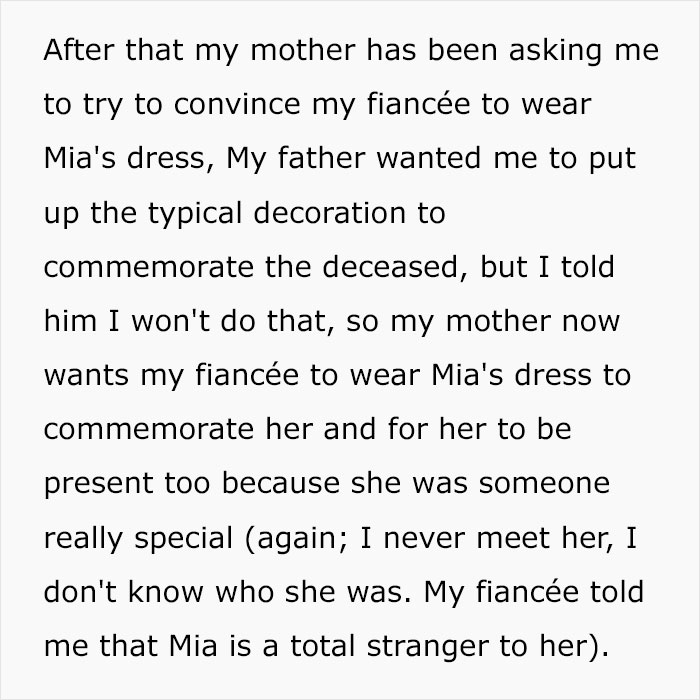 After that my mother has been asking me to try to convince my fiancée to wear Mia's dress, My father wanted me to put up the typical decoration to commemorate the deceased, but I told him I won't do that, so my mother now wants my fiancée to wear Mia's dress to commemorate her and for her to be present too because she was someone really special (again; I never meet her, I don't know who she was. My fiancée told me that Mia is a total stranger to her).